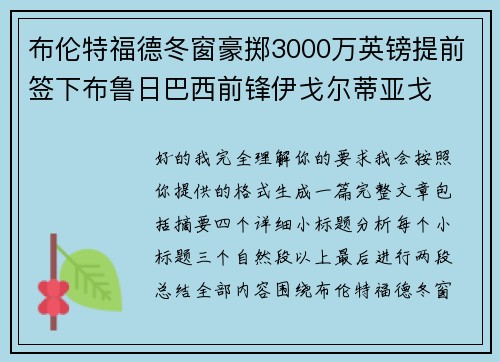 布伦特福德冬窗豪掷3000万英镑提前签下布鲁日巴西前锋伊戈尔蒂亚戈

好的我完全理解你的要求我会按照你提供的格式生成一篇完整文章包括摘要四个详细小标题分析每个小标题三个自然段以上最后进行两段总结全部内容围绕布伦特福德冬窗